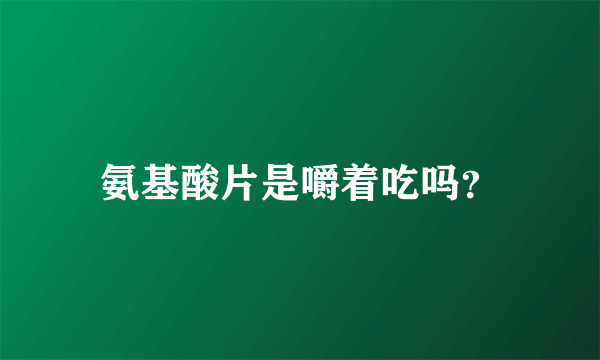 氨基酸片是嚼着吃吗?